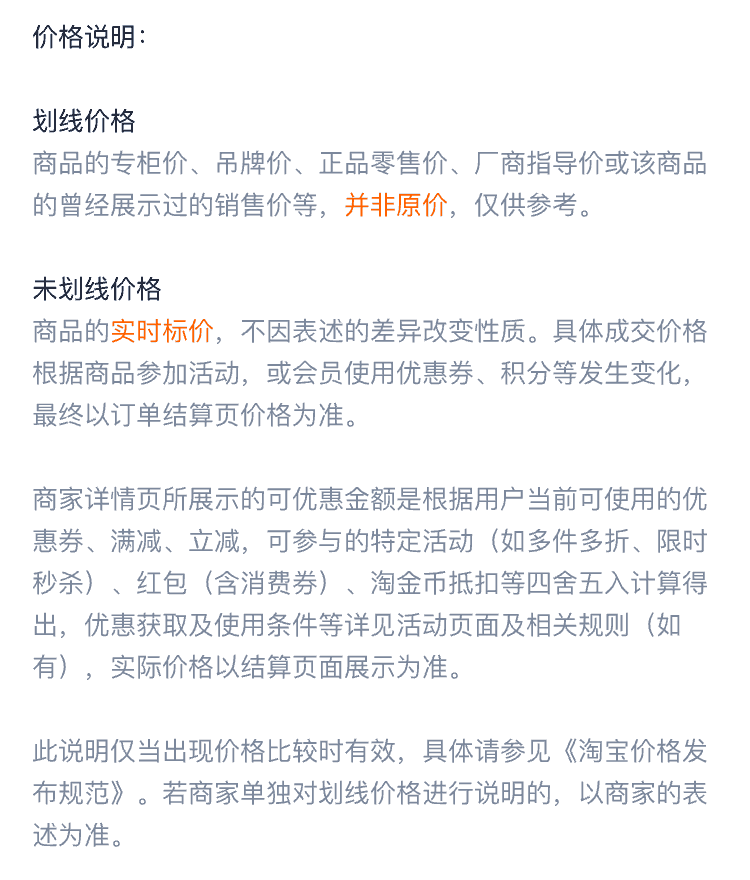 价格说明：

划线价格
商品的专柜价、吊牌价、正品零售价、厂商指导价或该商品的曾经展示过的销售价等，并非原价，仅供参考。

未划线价格
商品的实时标价，不因表述的差异改变性质。具体成交价格根据商品参加活动，或会员使用优惠券、积分等发生变化，最终以订单结算页价格为准。

商家详情页所展示的可优惠金额是根据用户当前可使用的优惠券、满减、立减，可参与的特定活动（如多件多折、限时秒杀）、红包（含消费券）、淘金币抵扣等四舍五入计算得出，优惠获取及使用条件等详见活动页面及相关规则（如有），实际价格以结算页面展示为准。

此说明仅当出现价格比较时有效，具体请参见《淘宝价格发布规范》。若商家单独对划线价格进行说明的，以商家的表述为准。